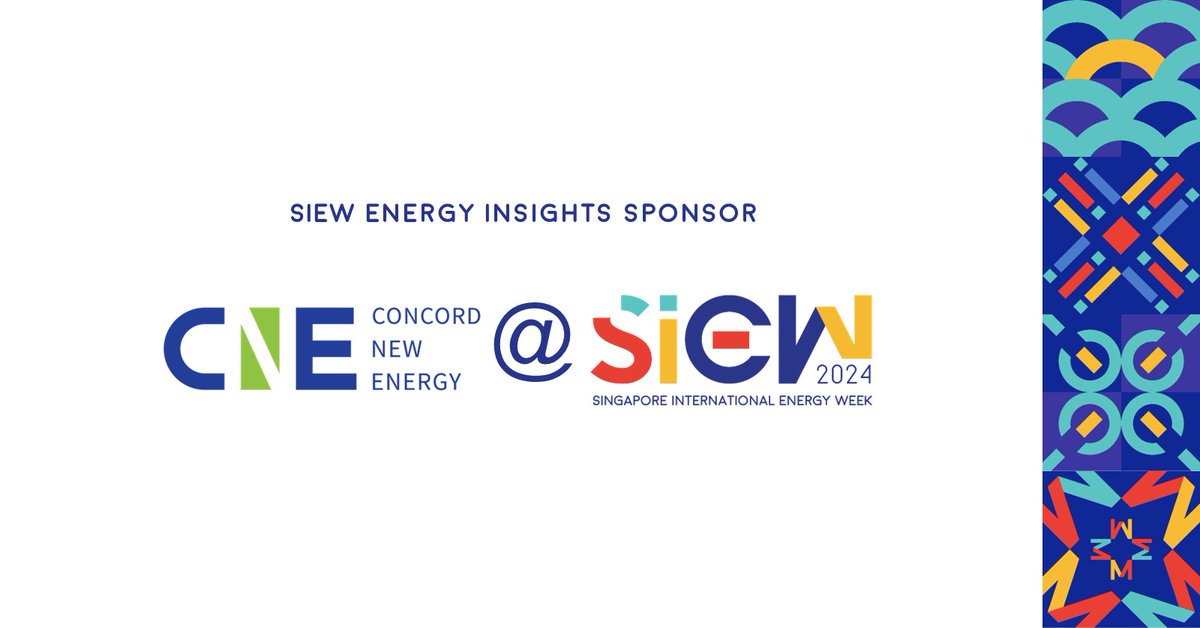 SIEW ENERGY INSIGHTS SPONSOR

CNE CONCORD NEW ENERGY @ SIEW 2024 SINGAPORE INTERNATIONAL ENERGY WEEK